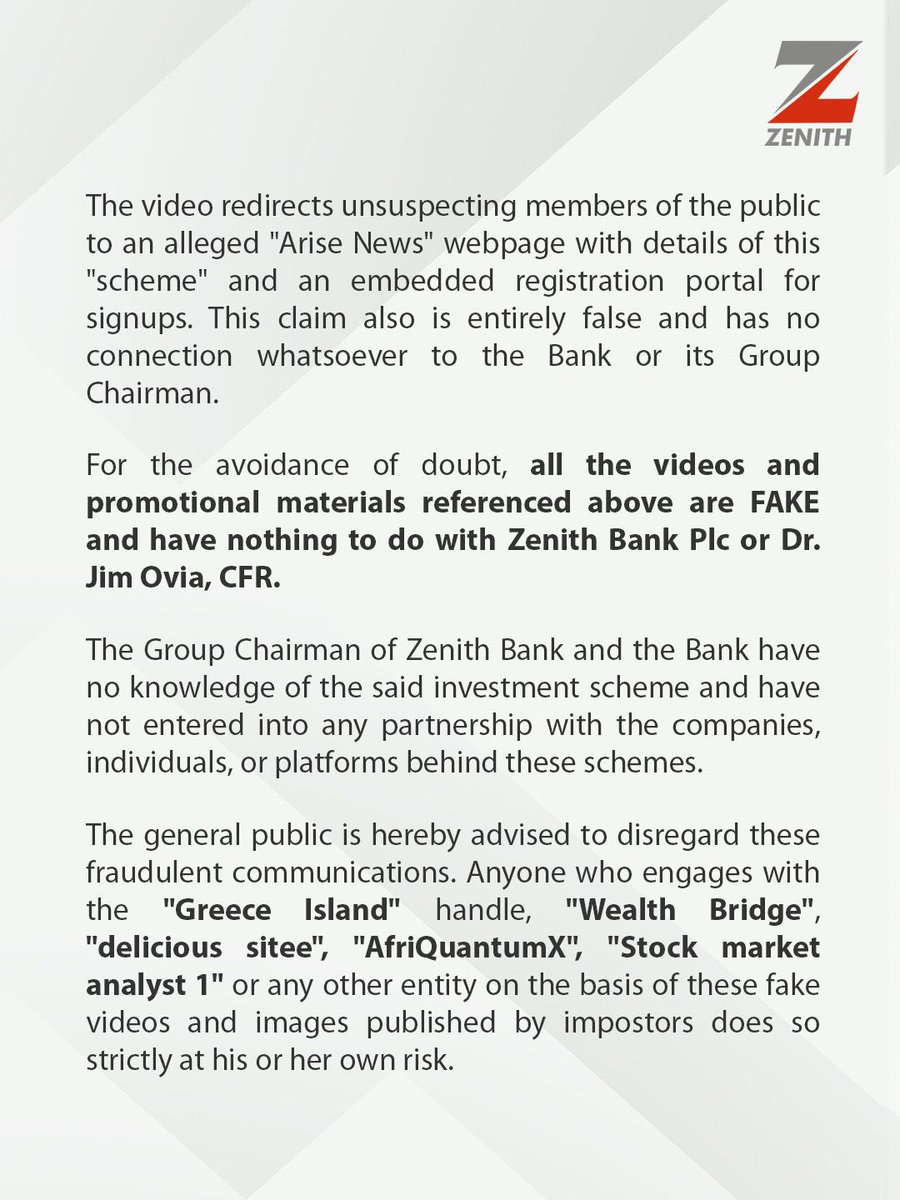 ZENITH

The video redirects unsuspecting members of the public to an alleged "Arise News" webpage with details of this "scheme" and an embedded registration portal for signups. This claim also is entirely false and has no connection whatsoever to the Bank or its Group Chairman.

For the avoidance of doubt, all the videos and promotional materials referenced above are FAKE and have nothing to do with Zenith Bank Plc or Dr. Jim Ovia, CFR.

The Group Chairman of Zenith Bank and the Bank have no knowledge of the said investment scheme and have not entered into any partnership with the companies, individuals, or platforms behind these schemes.

The general public is hereby advised to disregard these fraudulent communications. Anyone who engages with the "Greece Island" handle, "Wealth Bridge", "delicious sitee", "AfriQuantumX", "Stock market analyst 1" or any other entity on the basis of these fake videos and images published by impostors does so strictly at his or her own risk.